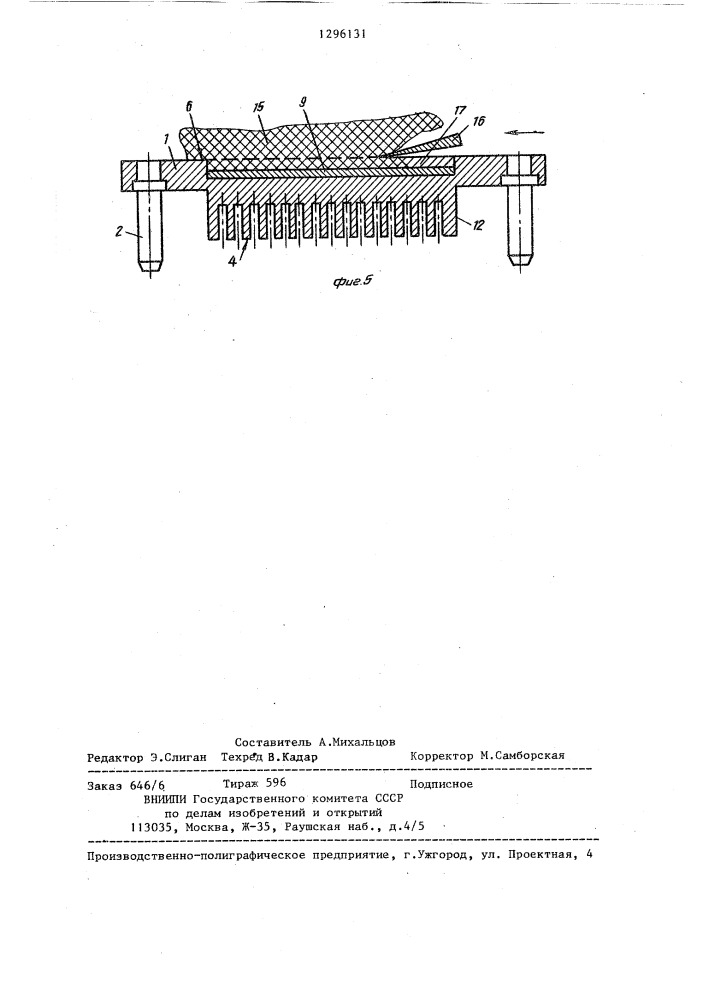 1296131

6 15 9 17 16

1

2

4

12

фиг.5

Составитель А.Михальцов
Редактор Э.Слиган Техред В.Кадар Корректор М.Самборская

Заказ 646/6 Тираж 596 Подписное
ВНИИПИ Государственного комитета СССР
по делам изобретений и открытий
113035, Москва, Ж-35, Раушская наб., д.4/5

Производственно-полиграфическое предприятие, г.Ужгород, ул. Проектная, 4